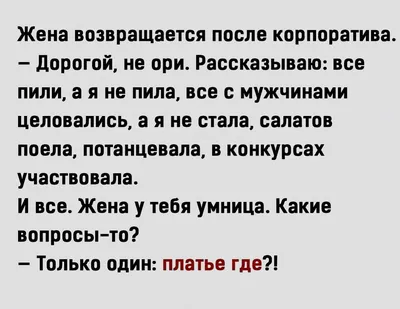 Жена возвращается после корпоратива.
– Дорогой, не ори. Рассказываю: все пили, а я не пила, все с мужчинами целовались, а я не стала, салатов поела, потанцевала, в конкурсах участвовала.
И все. Жена у тебя умница. Какие вопросы-то?
– Только один: платье где?!